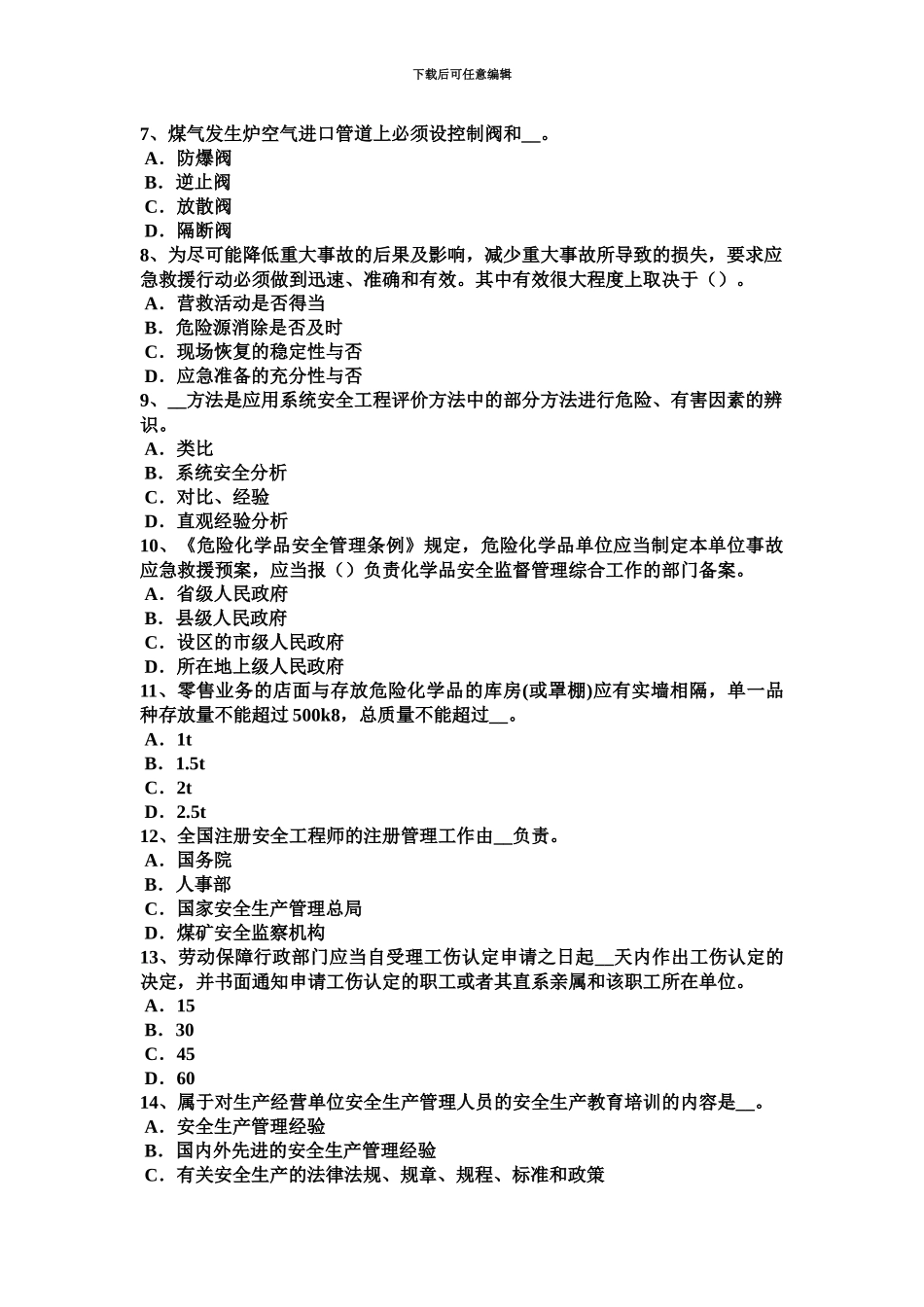 下载后可任意编辑

7、煤气发生炉空气进口管道上必须设控制阀和__。
A．防爆阀
B．逆止阀
C．放散阀
D．隔断阀
8、为尽可能降低重大事故的后果及影响，减少重大事故所导致的损失，要求应急救援行动必须做到迅速、准确和有效。其中有效很大程度上取决于（）。
A．营救活动是否得当
B．危险源消除是否及时
C．现场恢复的稳定性与否
D．应急准备的充分性与否
9、__方法是应用系统安全工程评价方法中的部分方法进行危险、有害因素的辨识。
A．类比
B．系统安全分析
C．对比、经验
D．直观经验分析
10、《危险化学品安全管理条例》规定，危险化学品单位应当制定本单位事故应急救援预案，应当报（）负责化学品安全监督管理综合工作的部门备案。
A．省级人民政府
B．县级人民政府
C．设区的市级人民政府
D．所在地上级人民政府
11、零售业务的店面与存放危险化学品的库房(或罩棚)应有实墙相隔，单一品种存放量不能超过 500k8，总质量不能超过__。
A．1t
B．1.5t
C．2t
D．2.5t
12、全国注册安全工程师的注册管理工作由__负责。
A．国务院
B．人事部
C．国家安全生产管理总局
D．煤矿安全监察机构
13、劳动保障行政部门应当自受理工伤认定申请之日起__天内作出工伤认定的决定，并书面通知申请工伤认定的职工或者其直系亲属和该职工所在单位。
A．15
B．30
C．45
D．60
14、属于对生产经营单位安全生产管理人员的安全生产教育培训的内容是__。
A．安全生产管理经验
B．国内外先进的安全生产管理经验
C．有关安全生产的法律法规、规章、规程、标准和政策